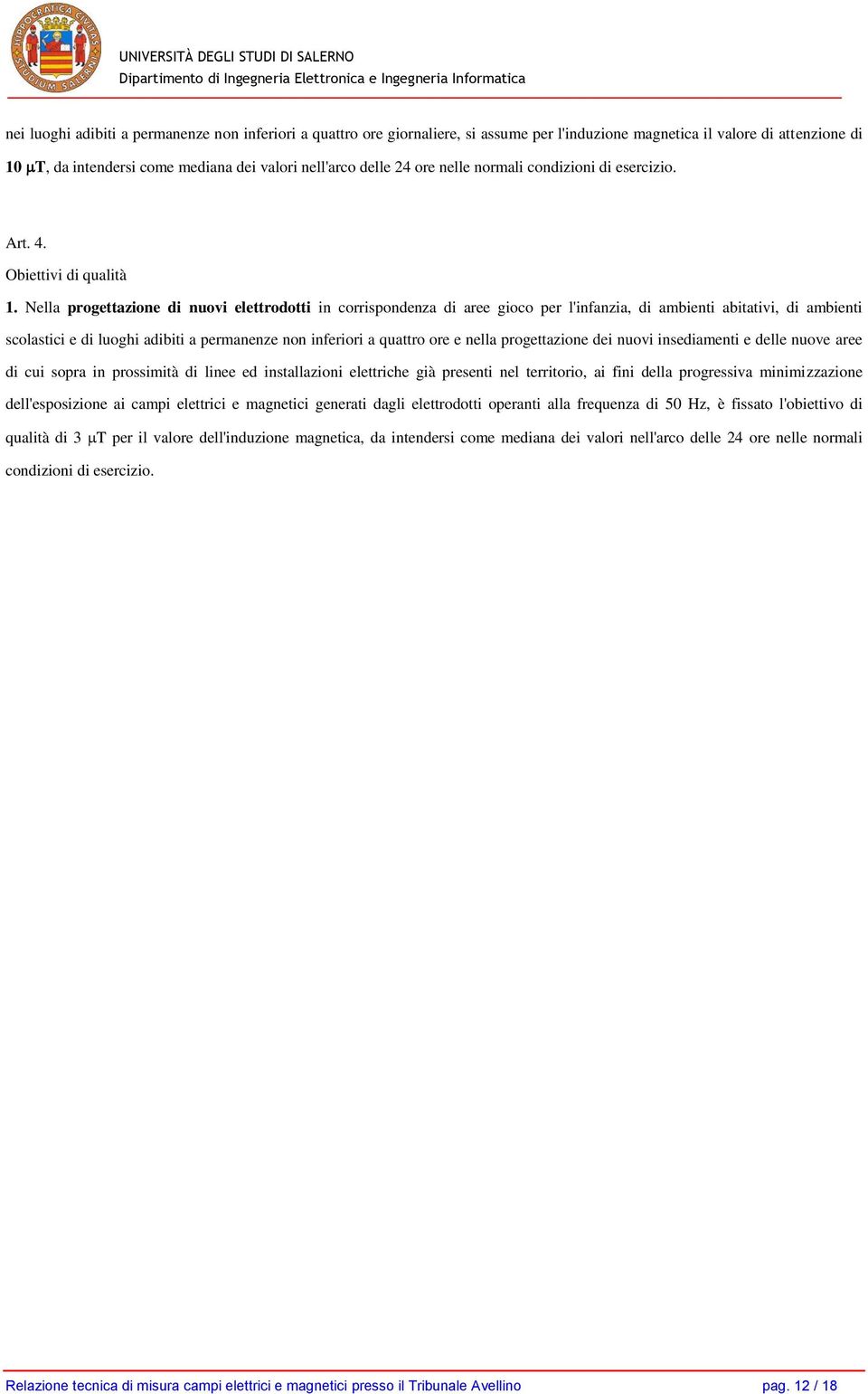 HIPPOCRATICA CIVITAS STUDIUM SALERNI

UNIVERSITÀ DEGLI STUDI DI SALERNO
Dipartimento di Ingegneria Elettronica e Ingegneria Informatica

nei luoghi adibiti a permanenze non inferiori a quattro ore giornaliere, si assume per l'induzione magnetica il valore di attenzione di 10 μT, da intendersi come mediana dei valori nell'arco delle 24 ore nelle normali condizioni di esercizio.

Art. 4.
Obiettivi di qualità
1. Nella progettazione di nuovi elettrodotti in corrispondenza di aree gioco per l'infanzia, di ambienti abitativi, di ambienti scolastici e di luoghi adibiti a permanenze non inferiori a quattro ore e nella progettazione dei nuovi insediamenti e delle nuove aree di cui sopra in prossimità di linee ed installazioni elettriche già presenti nel territorio, ai fini della progressiva minimizzazione dell'esposizione ai campi elettrici e magnetici generati dagli elettrodotti operanti alla frequenza di 50 Hz, è fissato l'obiettivo di qualità di 3 μT per il valore dell'induzione magnetica, da intendersi come mediana dei valori nell'arco delle 24 ore nelle normali condizioni di esercizio.

Relazione tecnica di misura campi elettrici e magnetici presso il Tribunale Avellino pag. 12 / 18